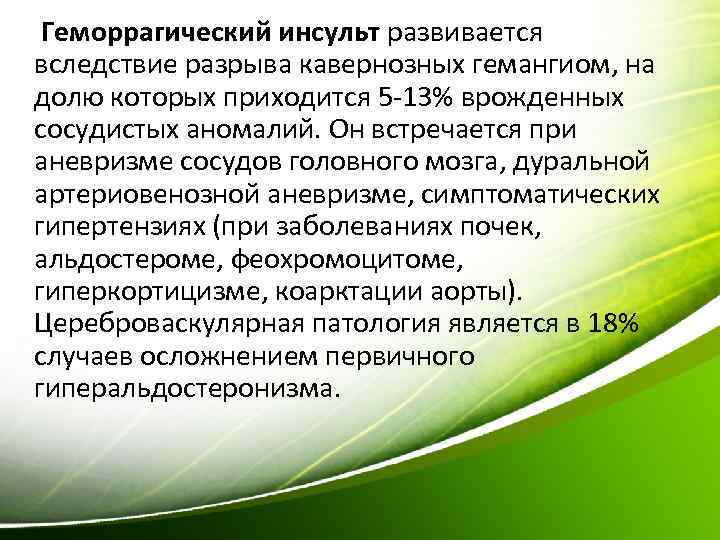 Геморрагический инсульт развивается вследствие разрыва кавернозных гемангиом, на долю которых приходится 5-13% врожденных сосудистых аномалий. Он встречается при аневризме сосудов головного мозга, дуральной артериовенозной аневризме, симптоматических гипертензиях (при заболеваниях почек, альдостероме, феохромоцитоме, гиперкортицизме, коарктации аорты). Цереброваскулярная патология является в 18% случаев осложнением первичного гиперальдостеронизма.